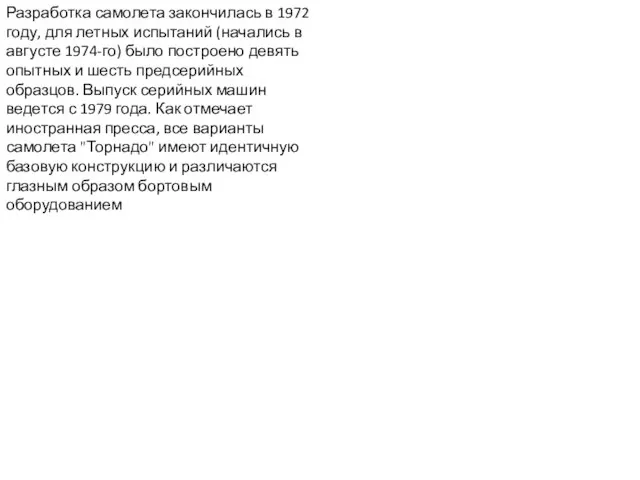 Разработка самолета закончилась в 1972 году, для летных испытаний (начались в августе 1974-го) было построено девять опытных и шесть предсерийных образцов. Выпуск серийных машин ведется с 1979 года. Как отмечает иностранная пресса, все варианты самолета "Торнадо" имеют идентичную базовую конструкцию и различаются глазным образом бортовым оборудованием